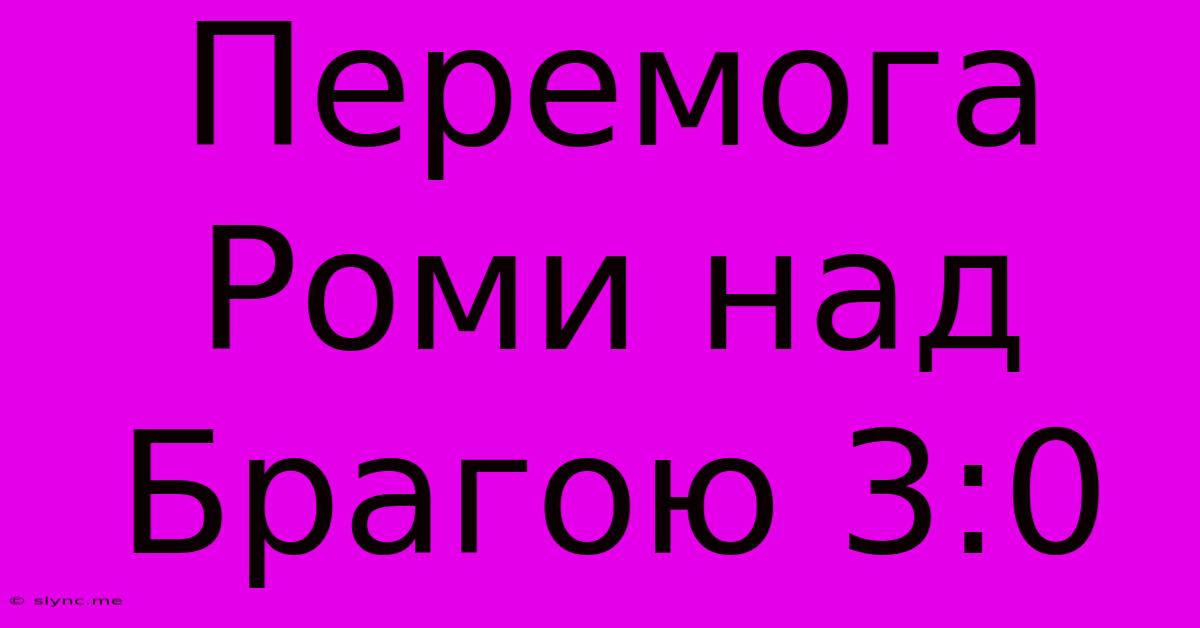 Перемога Роми над Брагою 3:0

© slync.me